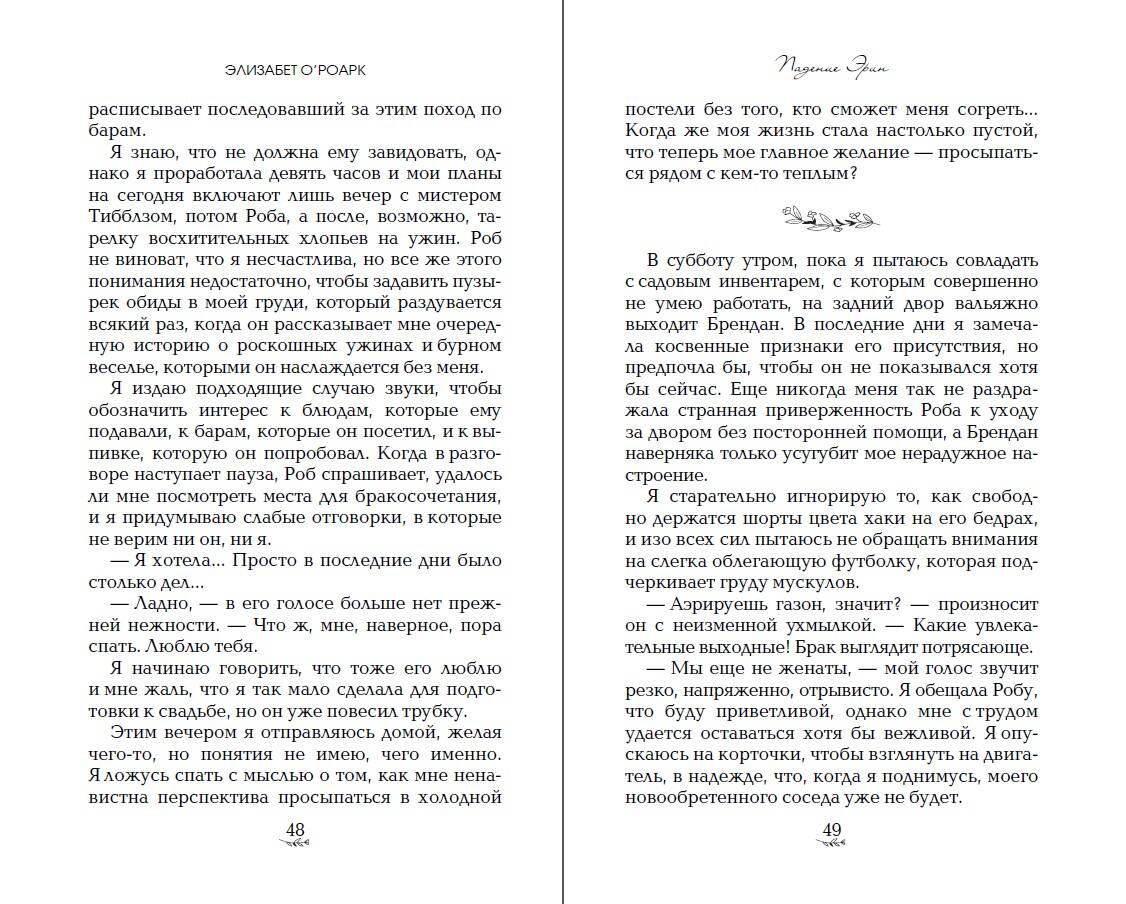 ЭЛИЗАБЕТ О'РОАРК

расписывает последовавший за этим поход по барам.

Я знаю, что не должна ему завидовать, однако я проработала девять часов и мои планы на сегодня включают лишь вечер с мистером Тибблзом, потом Роба, а после, возможно, тарелку восхитительных хлопьев на ужин. Роб не виноват, что я несчастлива, но все же этого понимания недостаточно, чтобы задавить пузырек обиды в моей груди, который раздувается всякий раз, когда он рассказывает мне очередную историю о роскошных ужинах и бурном веселье, которыми он наслаждается без меня.

Я издаю подходящие случаю звуки, чтобы обозначить интерес к блюдам, которые ему подавали, к барам, которые он посетил, и к выпивке, которую он попробовал. Когда в разговоре наступает пауза, Роб спрашивает, удалось ли мне посмотреть места для бракосочетания, и я придумываю слабые отговорки, в которые не верим ни он, ни я.

— Я хотела... Просто в последние дни было столько дел...

— Ладно, — в его голосе больше нет прежней нежности. — Что ж, мне, наверное, пора спать. Люблю тебя.

Я начинаю говорить, что тоже его люблю и мне жаль, что я так мало сделала для подготовки к свадьбе, но он уже повесил трубку.

Этим вечером я отправляюсь домой, желая чего-то, но понятия не имею, чего именно. Я ложусь спать с мыслью о том, как мне ненавистна перспектива просыпаться в холодной

48

Падение Эрин

постели без того, кто сможет меня согреть... Когда же моя жизнь стала настолько пустой, что теперь мое главное желание — просыпаться рядом с кем-то теплым?

В субботу утром, пока я пытаюсь совладать с садовым инвентарем, с которым совершенно не умею работать, на задний двор вальяжно выходит Брендан. В последние дни я замечала косвенные признаки его присутствия, но предпочла бы, чтобы он не показывался хотя бы сейчас. Еще никогда меня так не раздражала странная приверженность Роба к уходу за двором без посторонней помощи, а Брендан наверняка только усугубит мое нерадужное настроение.

Я старательно игнорирую то, как свободно держатся шорты цвета хаки на его бедрах, и изо всех сил пытаюсь не обращать внимания на слегка облегающую футболку, которая подчеркивает груду мускулов.

— Аэрируешь газон, значит? — произносит он с неизменной ухмылкой. — Какие увлекательные выходные! Брак выглядит потрясающе.

— Мы еще не женаты, — мой голос звучит резко, напряженно, отрывисто. Я обещала Робу, что буду приветливой, однако мне с трудом удается оставаться хотя бы вежливой. Я опускаюсь на корточки, чтобы взглянуть на двигатель, в надежде, что, когда я поднимусь, моего новообретенного соседа уже не будет.

49